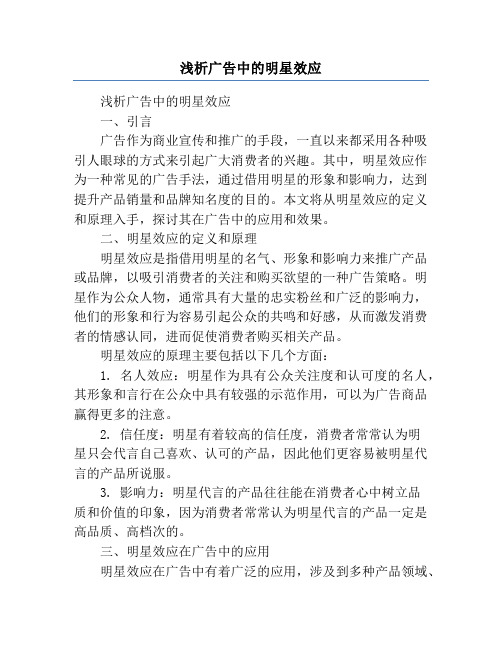 浅析广告中的明星效应

浅析广告中的明星效应

一、引言

广告作为商业宣传和推广的手段，一直以来都采用各种吸引人眼球的方式来引起广大消费者的兴趣。其中，明星效应作为一种常见的广告手法，通过借用明星的形象和影响力，达到提升产品销量和品牌知名度的目的。本文将从明星效应的定义和原理入手，探讨其在广告中的应用和效果。

二、明星效应的定义和原理

明星效应是指借用明星的名气、形象和影响力来推广产品或品牌，以吸引消费者的关注和购买欲望的一种广告策略。明星作为公众人物，通常具有大量的忠实粉丝和广泛的影响力，他们的形象和行为容易引起公众的共鸣和好感，从而激发消费者的情感认同，进而促使消费者购买相关产品。

明星效应的原理主要包括以下几个方面：

1. 名人效应：明星作为具有公众关注度和认可度的名人，其形象和言行在公众中具有较强的示范作用，可以为广告商品赢得更多的注意。

2. 信任度：明星有着较高的信任度，消费者常常认为明星只会代言自己喜欢、认可的产品，因此他们更容易被明星代言的产品所说服。

3. 影响力：明星代言的产品往往能在消费者心中树立品质和价值的印象，因为消费者常常认为明星代言的产品一定是高品质、高档次的。

三、明星效应在广告中的应用

明星效应在广告中有着广泛的应用，涉及到多种产品领域、